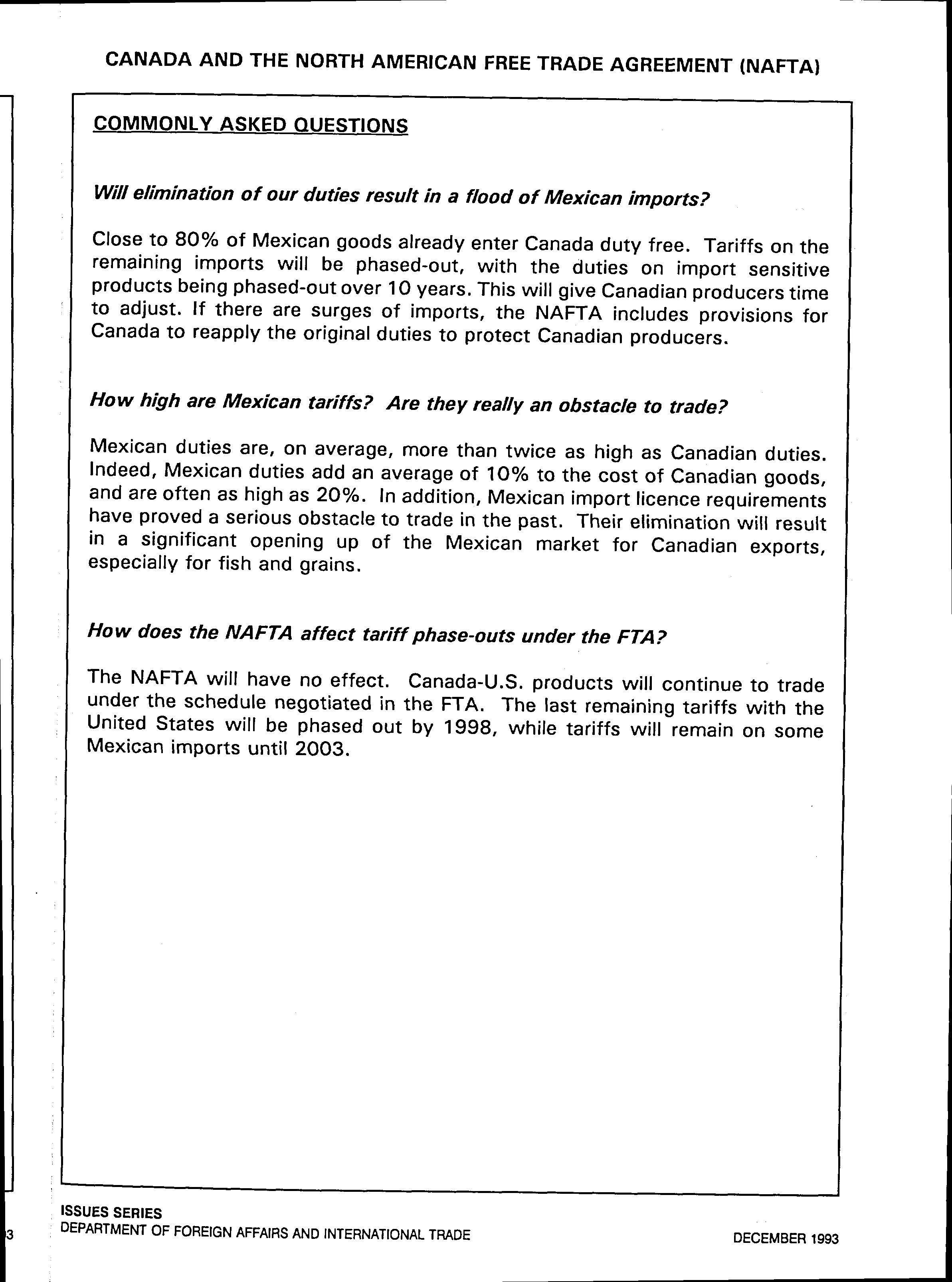 CANADA AND THE NORTH AMERICAN FREE TRADE AGREEMENT (NAFTA)

COMMONLY ASKED QUESTIONS

Will elimination of our duties result in a flood of Mexican imports?

Close to 80% of Mexican goods already enter Canada duty free. Tariffs on the remaining imports will be phased-out, with the duties on import sensitive products being phased-out over 10 years. This will give Canadian producers time to adjust. If there are surges of imports, the NAFTA includes provisions for Canada to reapply the original duties to protect Canadian producers.

How high are Mexican tariffs? Are they really an obstacle to trade?

Mexican duties are, on average, more than twice as high as Canadian duties. Indeed, Mexican duties add an average of 10% to the cost of Canadian goods, and are often as high as 20%. In addition, Mexican import licence requirements have proved a serious obstacle to trade in the past. Their elimination will result in a significant opening up of the Mexican market for Canadian exports, especially for fish and grains.

How does the NAFTA affect tariff phase-outs under the FTA?

The NAFTA will have no effect. Canada-U.S. products will continue to trade under the schedule negotiated in the FTA. The last remaining tariffs with the United States will be phased out by 1998, while tariffs will remain on some Mexican imports until 2003.

ISSUES SERIES
3
DEPARTMENT OF FOREIGN AFFAIRS AND INTERNATIONAL TRADE
DECEMBER 1993